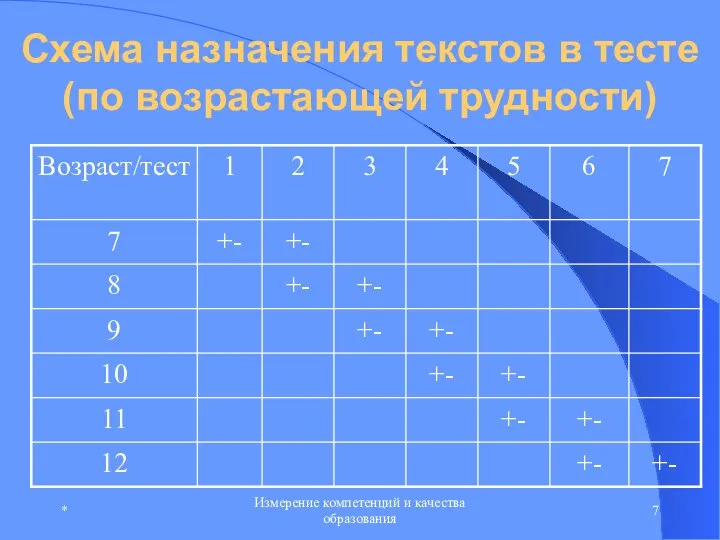 Схема назначения текстов в тесте (по возрастающей трудности)

| Возраст/тест | 1 | 2 | 3 | 4 | 5 | 6 | 7 |
|---|---|---|---|---|---|---|---|
| 7 | +- | +- | | | | | |
| 8 | | +- | +- | | | | |
| 9 | | | +- | +- | | | |
| 10 | | | | +- | +- | | |
| 11 | | | | | +- | +- | |
| 12 | | | | | | +- | +- |

*

Измерение компетенций и качества образования

7